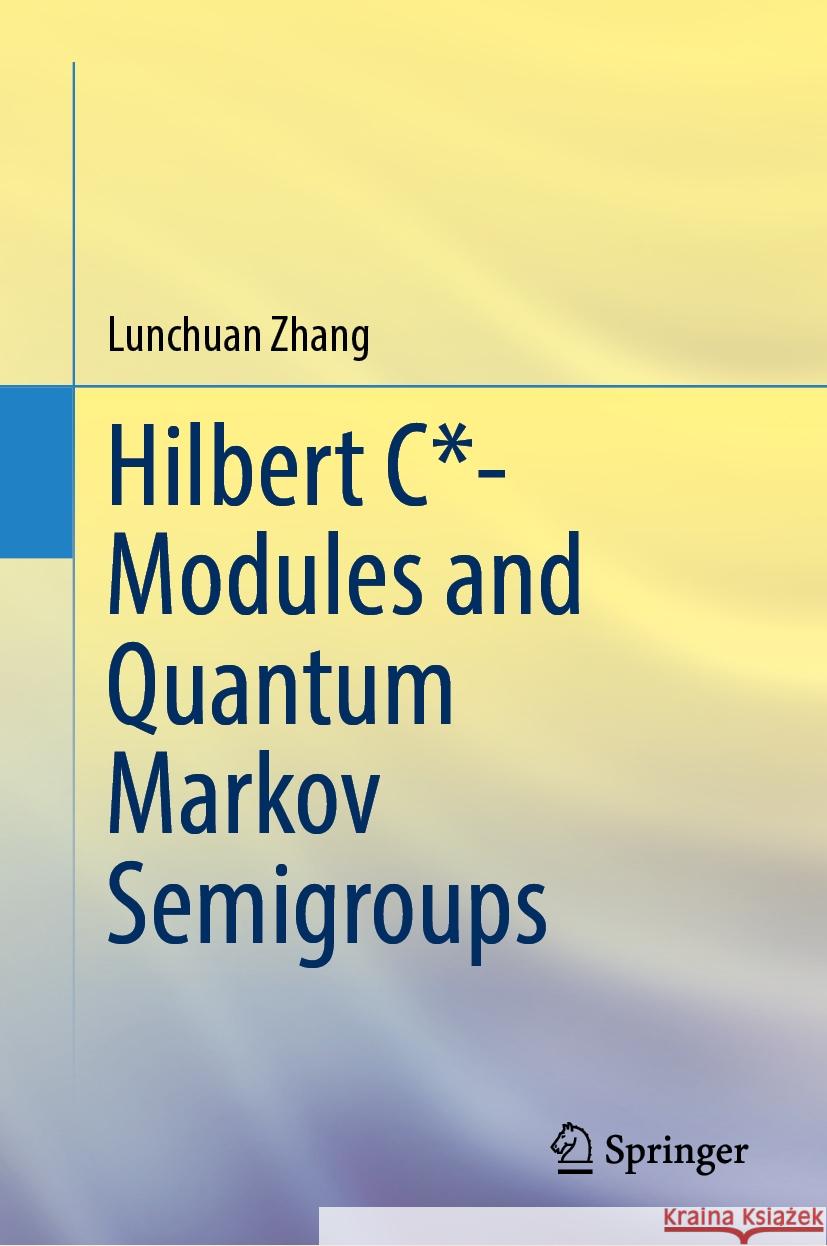 Lunchuan Zhang

Hilbert C*-Modules and Quantum Markov Semigroups

Springer